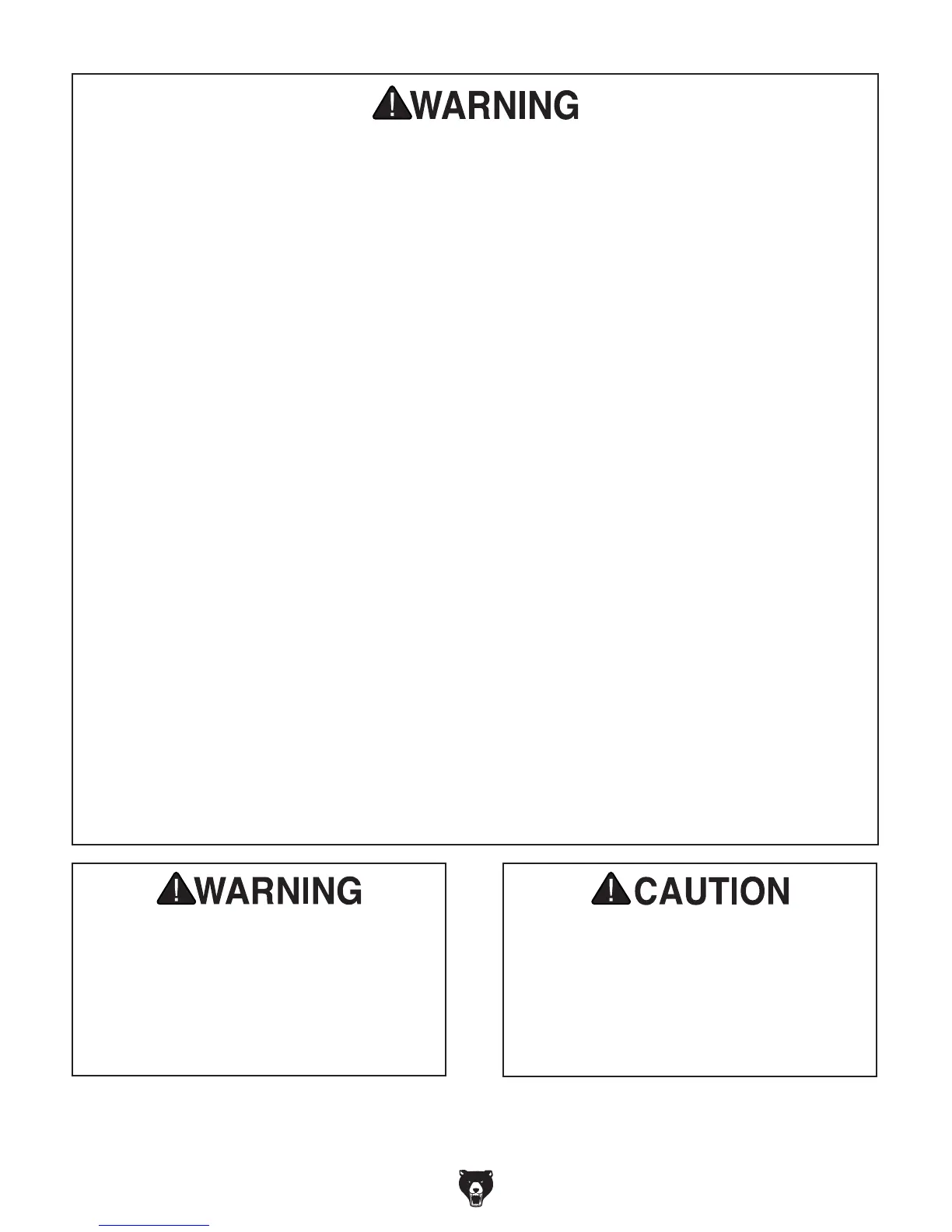 WARNING

WARNING

CAUTION